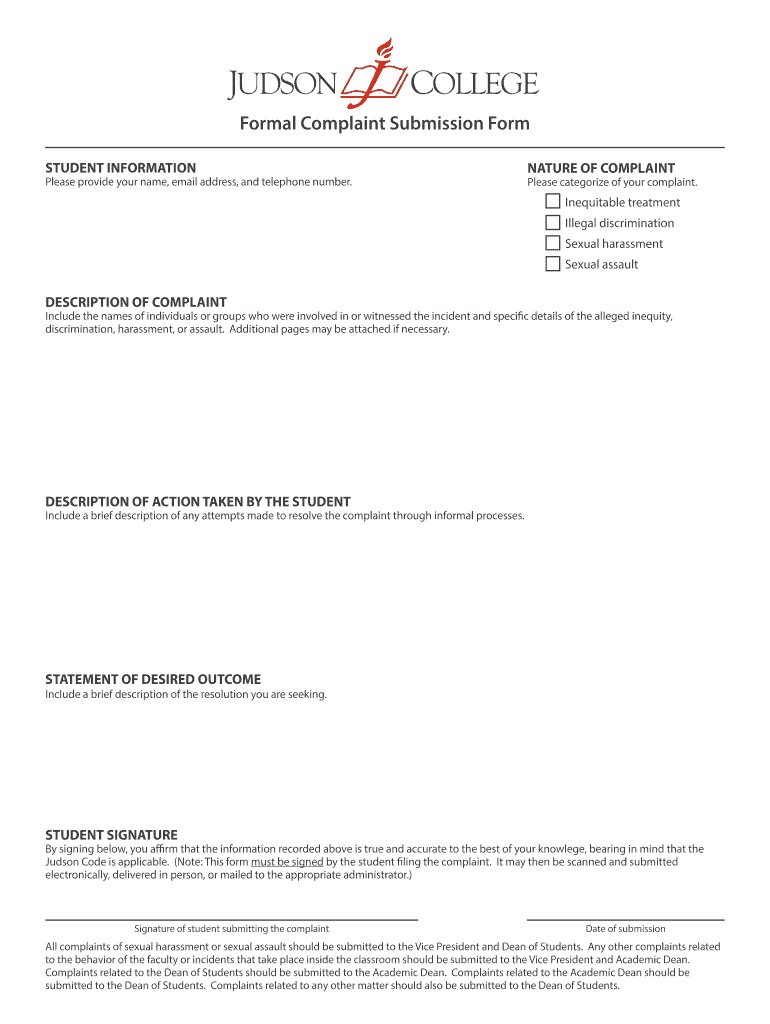 JUDSON COLLEGE

Formal Complaint Submission Form

STUDENT INFORMATION
Please provide your name, email address, and telephone number.

NATURE OF COMPLAINT
Please categorize of your complaint.

Inequitable treatment
Illegal discrimination
Sexual harassment
Sexual assault

DESCRIPTION OF COMPLAINT
Include the names of individuals or groups who were involved in or witnessed the incident and specific details of the alleged inequity, discrimination, harassment, or assault. Additional pages may be attached if necessary.

DESCRIPTION OF ACTION TAKEN BY THE STUDENT
Include a brief description of any attempts made to resolve the complaint through informal processes.

STATEMENT OF DESIRED OUTCOME
Include a brief description of the resolution you are seeking.

STUDENT SIGNATURE
By signing below, you affirm that the information recorded above is true and accurate to the best of your knowlege, bearing in mind that the Judson Code is applicable. (Note: This form must be signed by the student filing the complaint. It may then be scanned and submitted electronically, delivered in person, or mailed to the appropriate administrator.)

Signature of student submitting the complaint

Date of submission

All complaints of sexual harassment or sexual assault should be submitted to the Vice President and Dean of Students. Any other complaints related to the behavior of the faculty or incidents that take place inside the classroom should be submitted to the Vice President and Academic Dean. Complaints related to the Dean of Students should be submitted to the Academic Dean. Complaints related to the Academic Dean should be submitted to the Dean of Students. Complaints related to any other matter should also be submitted to the Dean of Students.